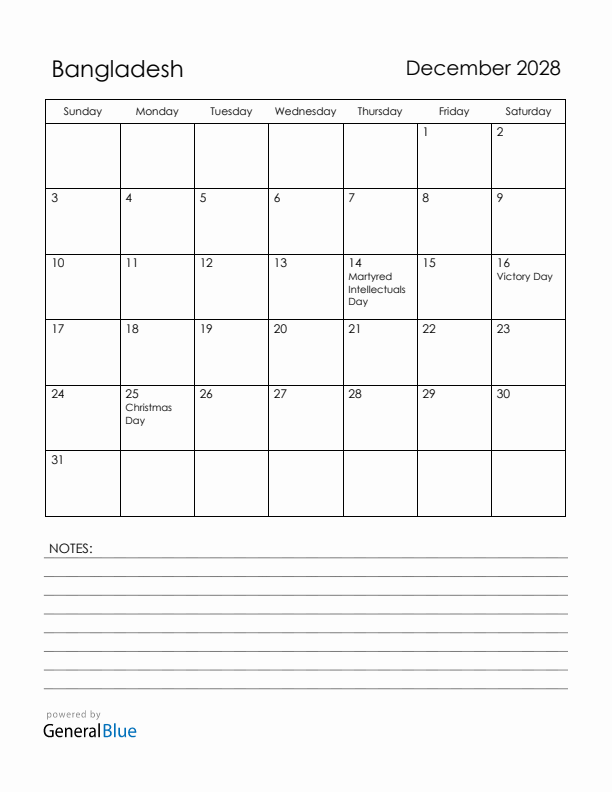 Bangladesh

December 2028

| Sunday | Monday | Tuesday | Wednesday | Thursday | Friday | Saturday |
|---|---|---|---|---|---|---|
| | | | | | 1 | 2 |
| 3 | 4 | 5 | 6 | 7 | 8 | 9 |
| 10 | 11 | 12 | 13 | 14 Martyred Intellectuals Day | 15 | 16 Victory Day |
| 17 | 18 | 19 | 20 | 21 | 22 | 23 |
| 24 | 25 Christmas Day | 26 | 27 | 28 | 29 | 30 |
| 31 | | | | | | |

NOTES:

powered by
GeneralBlue